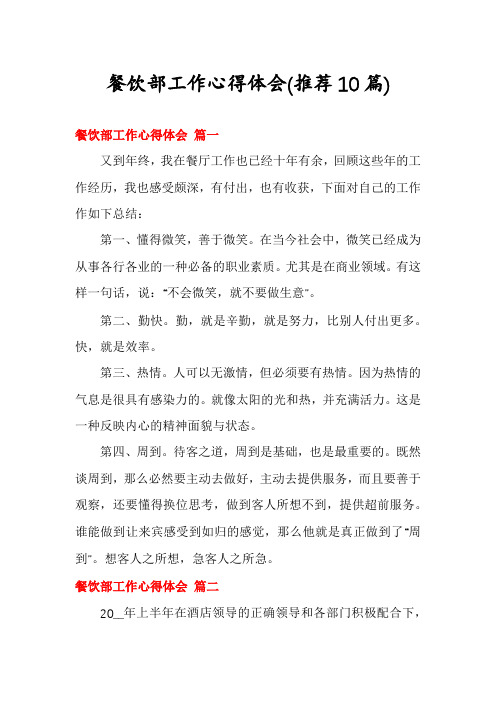 餐饮部工作心得体会(推荐10篇)

餐饮部工作心得体会 篇一

又到年终，我在餐厅工作也已经十年有余，回顾这些年的工作经历，我也感受颇深，有付出，也有收获，下面对自己的工作作如下总结：

第一、懂得微笑，善于微笑。在当今社会中，微笑已经成为从事各行各业的一种必备的职业素质。尤其是在商业领域。有这样一句话，说："不会微笑，就不要做生意"。

第二、勤快。勤，就是辛勤，就是努力，比别人付出更多。快，就是效率。

第三、热情。人可以无激情，但必须要有热情。因为热情的气息是很具有感染力的。就像太阳的光和热，并充满活力。这是一种反映内心的精神面貌与状态。

第四、周到。待客之道，周到是基础，也是最重要的。既然谈周到，那么必然要主动去做好，主动去提供服务，而且要善于观察，还要懂得换位思考，做到客人所想不到，提供超前服务。谁能做到让来宾感受到如归的感觉，那么他就是真正做到了"周到"。想客人之所想，急客人之所急。

餐饮部工作心得体会 篇二

20__年上半年在酒店领导的正确领导和各部门积极配合下，